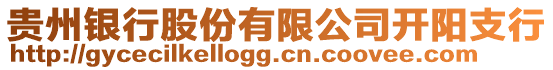 贵州银行股份有限公司开阳支行
http://gycecilkellogg.cn.coovee.com